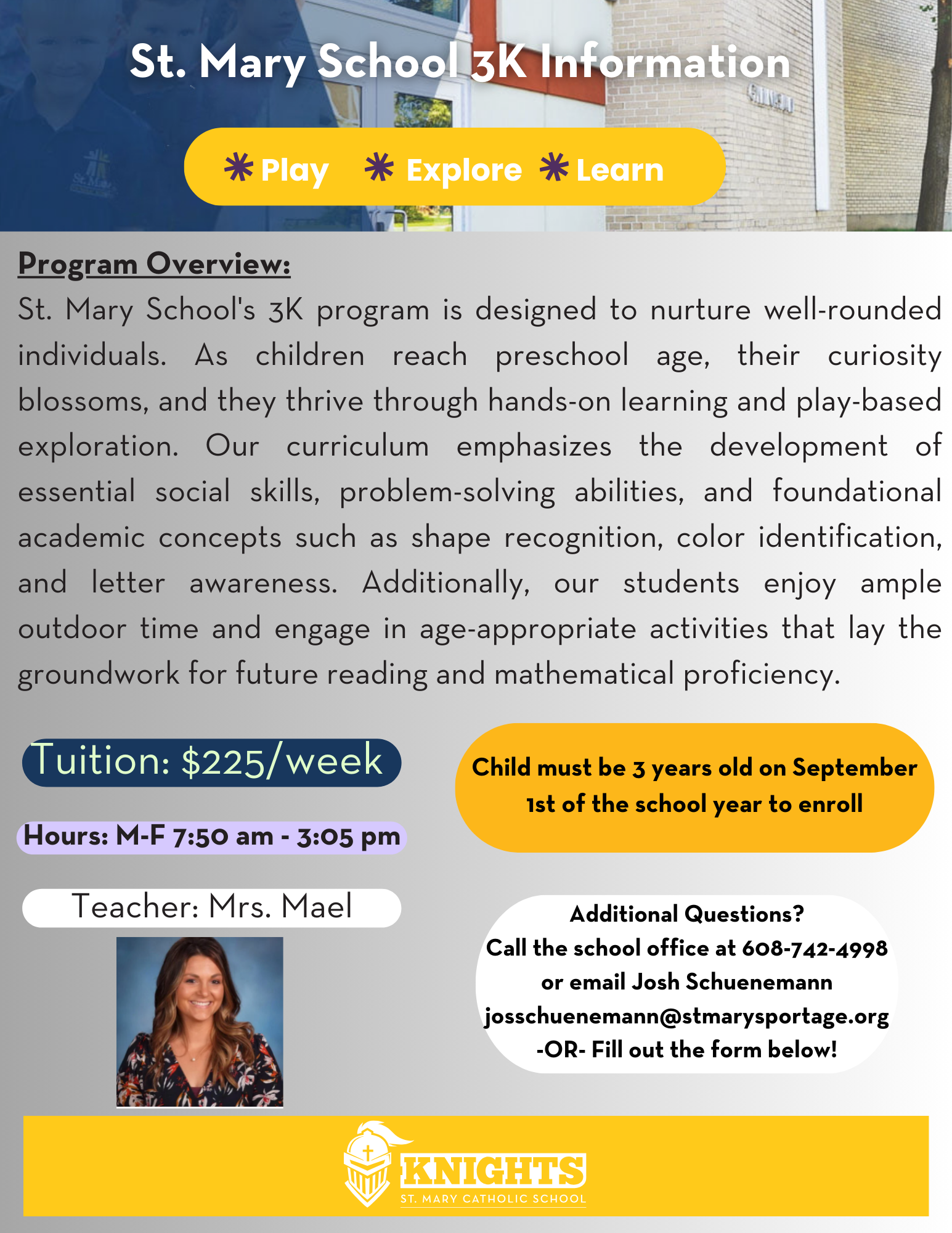 St. Mary School 3K Information

Play Explore Learn

Program Overview:

St. Mary School's 3K program is designed to nurture well-rounded individuals. As children reach preschool age, their curiosity blossoms, and they thrive through hands-on learning and play-based exploration. Our curriculum emphasizes the development of essential social skills, problem-solving abilities, and foundational academic concepts such as shape recognition, color identification, and letter awareness. Additionally, our students enjoy ample outdoor time and engage in age-appropriate activities that lay the groundwork for future reading and mathematical proficiency.

Tuition: $225/week

Hours: M-F 7:50 am - 3:05 pm

Teacher: Mrs. Mael

Child must be 3 years old on September 1st of the school year to enroll

Additional Questions?
Call the school office at 608-742-4998 or email Josh Schuenemann
josschuenemann@stmarysportage.org
-OR- Fill out the form below!

KNIGHTS
ST. MARY CATHOLIC SCHOOL